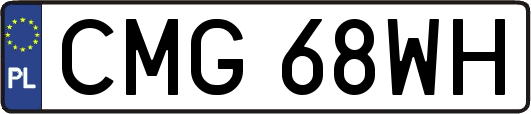 PL
CMG 68WH